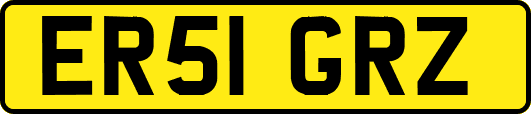 ER51 GRZ